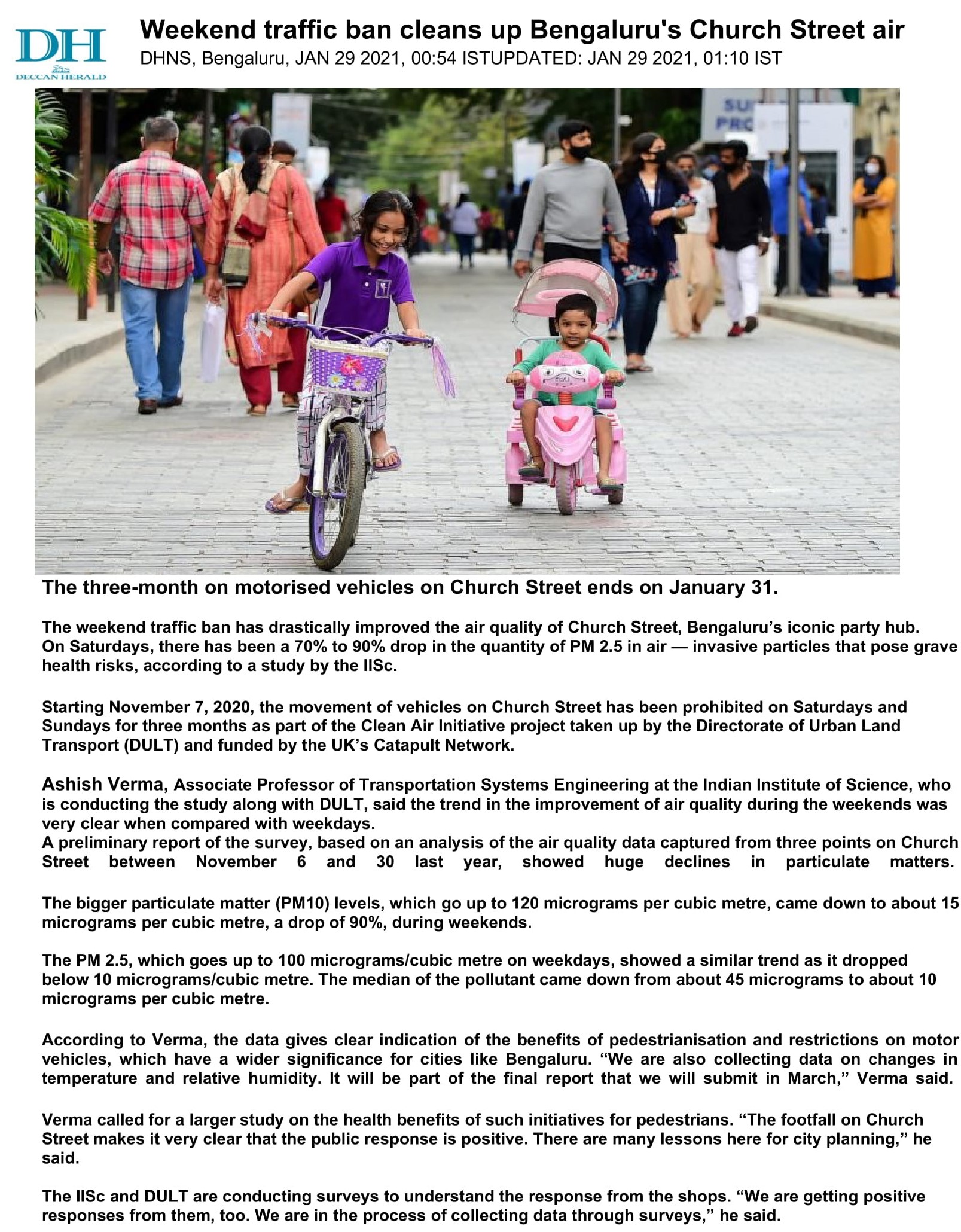 DH
DECCAN HERALD

Weekend traffic ban cleans up Bengaluru's Church Street air
DHNS, Bengaluru, JAN 29 2021, 00:54 ISTUPDATED: JAN 29 2021, 01:10 IST

SU
PRO

The three-month on motorised vehicles on Church Street ends on January 31.

The weekend traffic ban has drastically improved the air quality of Church Street, Bengaluru's iconic party hub. On Saturdays, there has been a 70% to 90% drop in the quantity of PM 2.5 in air — invasive particles that pose grave health risks, according to a study by the IISc.

Starting November 7, 2020, the movement of vehicles on Church Street has been prohibited on Saturdays and Sundays for three months as part of the Clean Air Initiative project taken up by the Directorate of Urban Land Transport (DULT) and funded by the UK's Catapult Network.

Ashish Verma, Associate Professor of Transportation Systems Engineering at the Indian Institute of Science, who is conducting the study along with DULT, said the trend in the improvement of air quality during the weekends was very clear when compared with weekdays.
A preliminary report of the survey, based on an analysis of the air quality data captured from three points on Church Street between November 6 and 30 last year, showed huge declines in particulate matters.

The bigger particulate matter (PM10) levels, which go up to 120 micrograms per cubic metre, came down to about 15 micrograms per cubic metre, a drop of 90%, during weekends.

The PM 2.5, which goes up to 100 micrograms/cubic metre on weekdays, showed a similar trend as it dropped below 10 micrograms/cubic metre. The median of the pollutant came down from about 45 micrograms to about 10 micrograms per cubic metre.

According to Verma, the data gives clear indication of the benefits of pedestrianisation and restrictions on motor vehicles, which have a wider significance for cities like Bengaluru. "We are also collecting data on changes in temperature and relative humidity. It will be part of the final report that we will submit in March," Verma said.

Verma called for a larger study on the health benefits of such initiatives for pedestrians. "The footfall on Church Street makes it very clear that the public response is positive. There are many lessons here for city planning," he said.

The IISc and DULT are conducting surveys to understand the response from the shops. "We are getting positive responses from them, too. We are in the process of collecting data through surveys," he said.